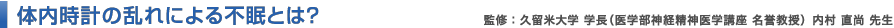 体内時計の乱れによる不眠とは?

監修：久留米大学 学長（医学部神経精神医学講座 名誉教授） 内村 直尚 先生